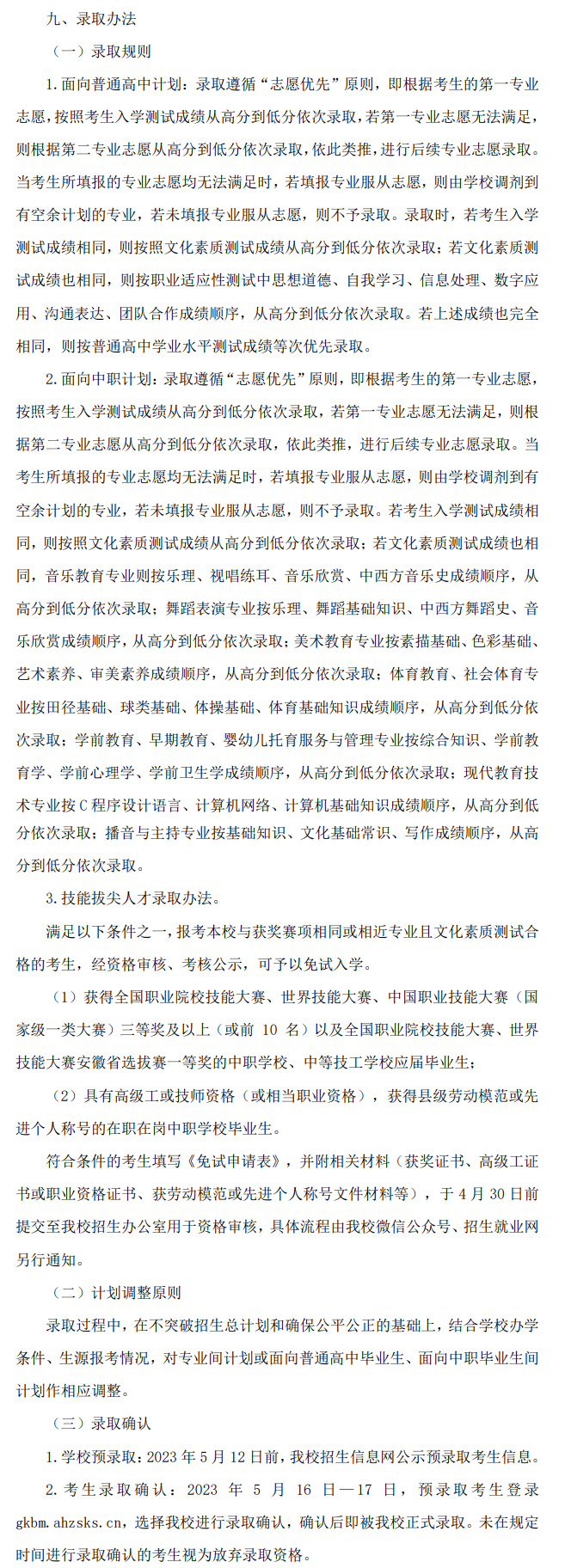 九、录取办法

（一）录取规则

1.面向普通高中计划：录取遵循“志愿优先”原则，即根据考生的第一专业志愿，按照考生入学测试成绩从高分到低分依次录取，若第一专业志愿无法满足，则根据第二专业志愿从高分到低分依次录取，依此类推，进行后续专业志愿录取。当考生所填报的专业志愿均无法满足时，若填报专业服从志愿，则由学校调剂到有空余计划的专业，若未填报专业服从志愿，则不予录取。录取时，若考生入学测试成绩相同，则按照文化素质测试成绩从高分到低分依次录取；若文化素质测试成绩也相同，则按职业适应性测试中思想道德、自我学习、信息处理、数字应用、沟通表达、团队合作成绩顺序，从高分到低分依次录取。若上述成绩也完全相同，则按普通高中学业水平测试成绩等次优先录取。

2.面向中职计划：录取遵循“志愿优先”原则，即根据考生的第一专业志愿，按照考生入学测试成绩从高分到低分依次录取，若第一专业志愿无法满足，则根据第二专业志愿从高分到低分依次录取，依此类推，进行后续专业志愿录取。当考生所填报的专业志愿均无法满足时，若填报专业服从志愿，则由学校调剂到有空余计划的专业，若未填报专业服从志愿，则不予录取。若考生入学测试成绩相同，则按照文化素质测试成绩从高分到低分依次录取；若文化素质测试成绩也相同，音乐教育专业则按乐理、视唱练耳、音乐欣赏、中西方音乐史成绩顺序，从高分到低分依次录取；舞蹈表演专业按乐理、舞蹈基础知识、中西方舞蹈史、音乐欣赏成绩顺序，从高分到低分依次录取；美术教育专业按素描基础、色彩基础、艺术素养、审美素养成绩顺序，从高分到低分依次录取；体育教育、社会体育专业按田径基础、球类基础、体操基础、体育基础知识成绩顺序，从高分到低分依次录取；学前教育、早期教育、婴幼儿托育服务与管理专业按综合知识、学前教育学、学前心理学、学前卫生学成绩顺序，从高分到低分依次录取；现代教育技术专业按C程序设计语言、计算机网络、计算机基础知识成绩顺序，从高分到低分依次录取；播音与主持专业按基础知识、文化基础常识、写作成绩顺序，从高分到低分依次录取。

3.技能拔尖人才录取办法。

满足以下条件之一，报考本校与获奖赛项相同或相近专业且文化素质测试合格的考生，经资格审核、考核公示，可予以免试入学。

（1）获得全国职业院校技能大赛、世界技能大赛、中国职业技能大赛（国家级一类大赛）三等奖及以上（或前10名）以及全国职业院校技能大赛、世界技能大赛安徽省选拔赛一等奖的中职学校、中等技工学校应届毕业生；

（2）具有高级工或技师资格（或相当职业资格），获得县级劳动模范或先进个人称号的在职在岗中职学校毕业生。

符合条件的考生填写《免试申请表》，并附相关材料（获奖证书、高级工证书或职业资格证书、获劳动模范或先进个人称号文件材料等），于4月30日前提交至我校招生办公室用于资格审核，具体流程由我校微信公众号、招生就业网另行通知。

（二）计划调整原则

录取过程中，在不突破招生总计划和确保公平公正的基础上，结合学校办学条件、生源报考情况，对专业间计划或面向普通高中毕业生、面向中职毕业生间计划作相应调整。

（三）录取确认

1.学校预录取：2023年5月12日前，我校招生信息网公示预录取考生信息。

2.考生录取确认：2023年5月16日—17日，预录取考生登录gkbm.ahzsks.cn，选择我校进行录取确认，确认后即被我校正式录取。未在规定时间进行录取确认的考生视为放弃录取资格。